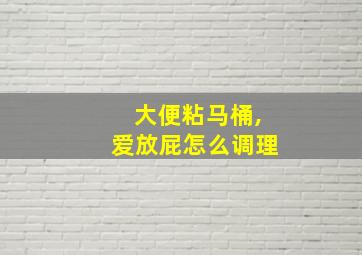 大便粘马桶，
爱放屁怎么调理